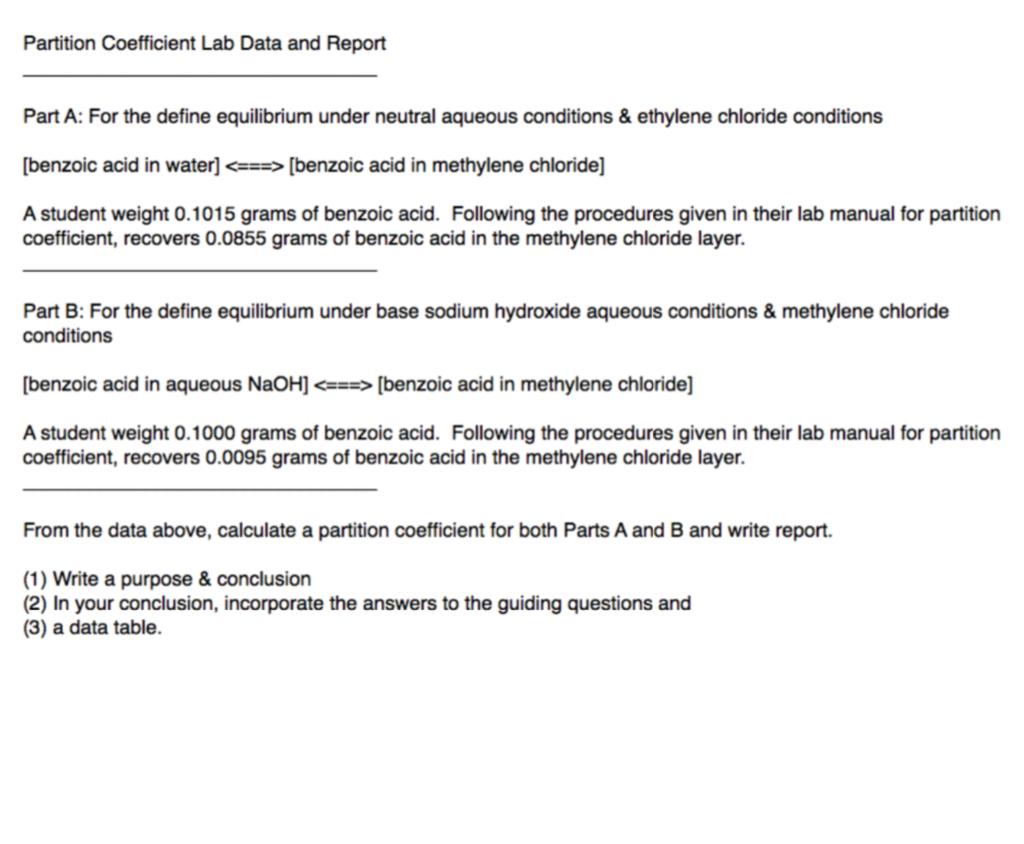 Partition Coefficient Lab Data and Report

Part A: For the define equilibrium under neutral aqueous conditions & ethylene chloride conditions

[benzoic acid in water] <===> [benzoic acid in methylene chloride]

A student weight 0.1015 grams of benzoic acid. Following the procedures given in their lab manual for partition coefficient, recovers 0.0855 grams of benzoic acid in the methylene chloride layer.

Part B: For the define equilibrium under base sodium hydroxide aqueous conditions & methylene chloride conditions

[benzoic acid in aqueous NaOH] <===> [benzoic acid in methylene chloride]

A student weight 0.1000 grams of benzoic acid. Following the procedures given in their lab manual for partition coefficient, recovers 0.0095 grams of benzoic acid in the methylene chloride layer.

From the data above, calculate a partition coefficient for both Parts A and B and write report.

(1) Write a purpose & conclusion
(2) In your conclusion, incorporate the answers to the guiding questions and
(3) a data table.